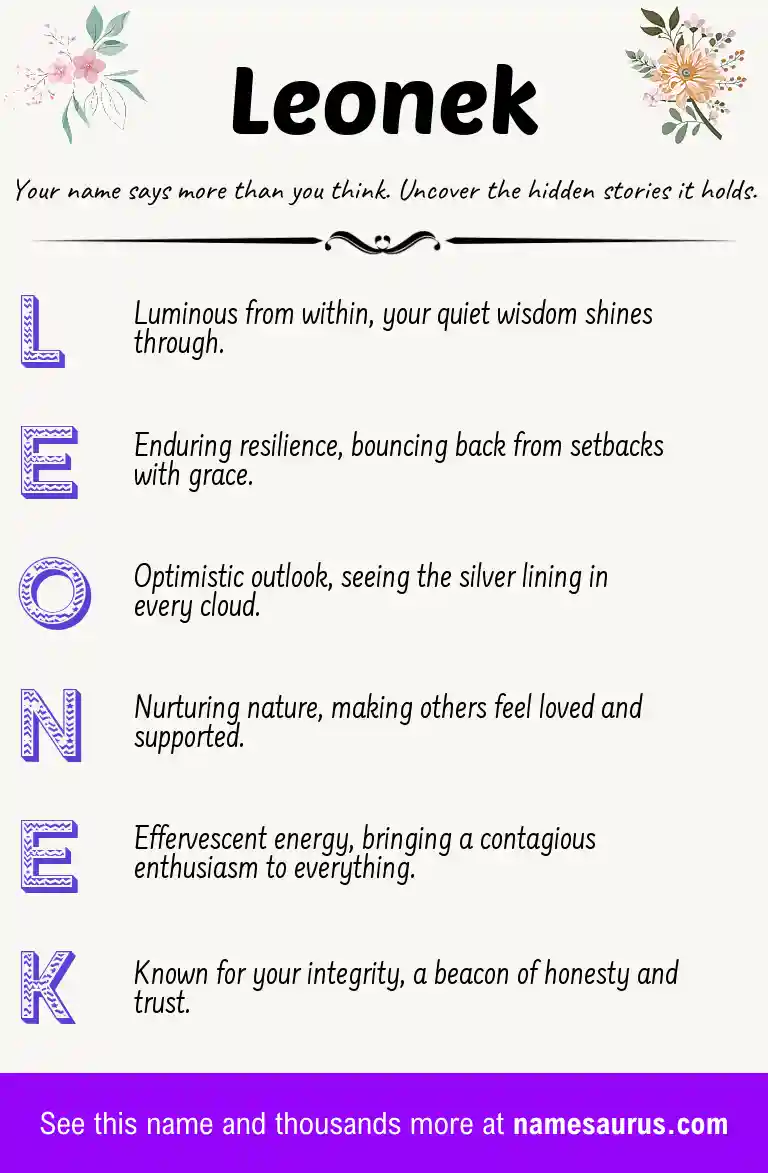 Leonek

Your name says more than you think. Uncover the hidden stories it holds.

L

Luminous from within, your quiet wisdom shines through.

E

Enduring resilience, bouncing back from setbacks with grace.

O

Optimistic outlook, seeing the silver lining in every cloud.

N

Nurturing nature, making others feel loved and supported.

E

Effervescent energy, bringing a contagious enthusiasm to everything.

K

Known for your integrity, a beacon of honesty and trust.

See this name and thousands more at namesaurus.com